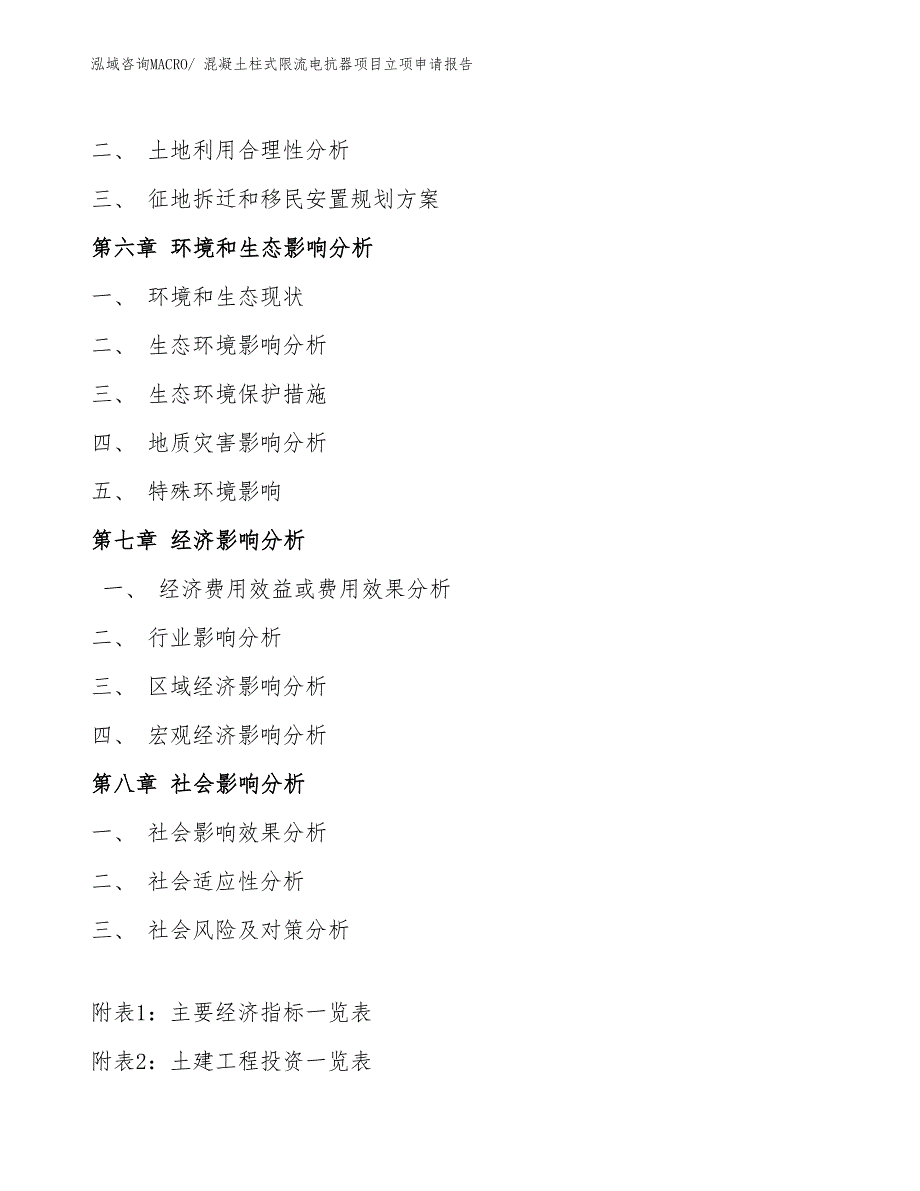 泓域咨询MACRO/ 混凝土柱式限流电抗器项目立项申请报告

二、 土地利用合理性分析

三、 征地拆迁和移民安置规划方案

第六章 环境和生态影响分析

一、 环境和生态现状

二、 生态环境影响分析

三、 生态环境保护措施

四、 地质灾害影响分析

五、 特殊环境影响

第七章 经济影响分析

一、 经济费用效益或费用效果分析

二、 行业影响分析

三、 区域经济影响分析

四、 宏观经济影响分析

第八章 社会影响分析

一、 社会影响效果分析

二、 社会适应性分析

三、 社会风险及对策分析

附表1：主要经济指标一览表

附表2：土建工程投资一览表